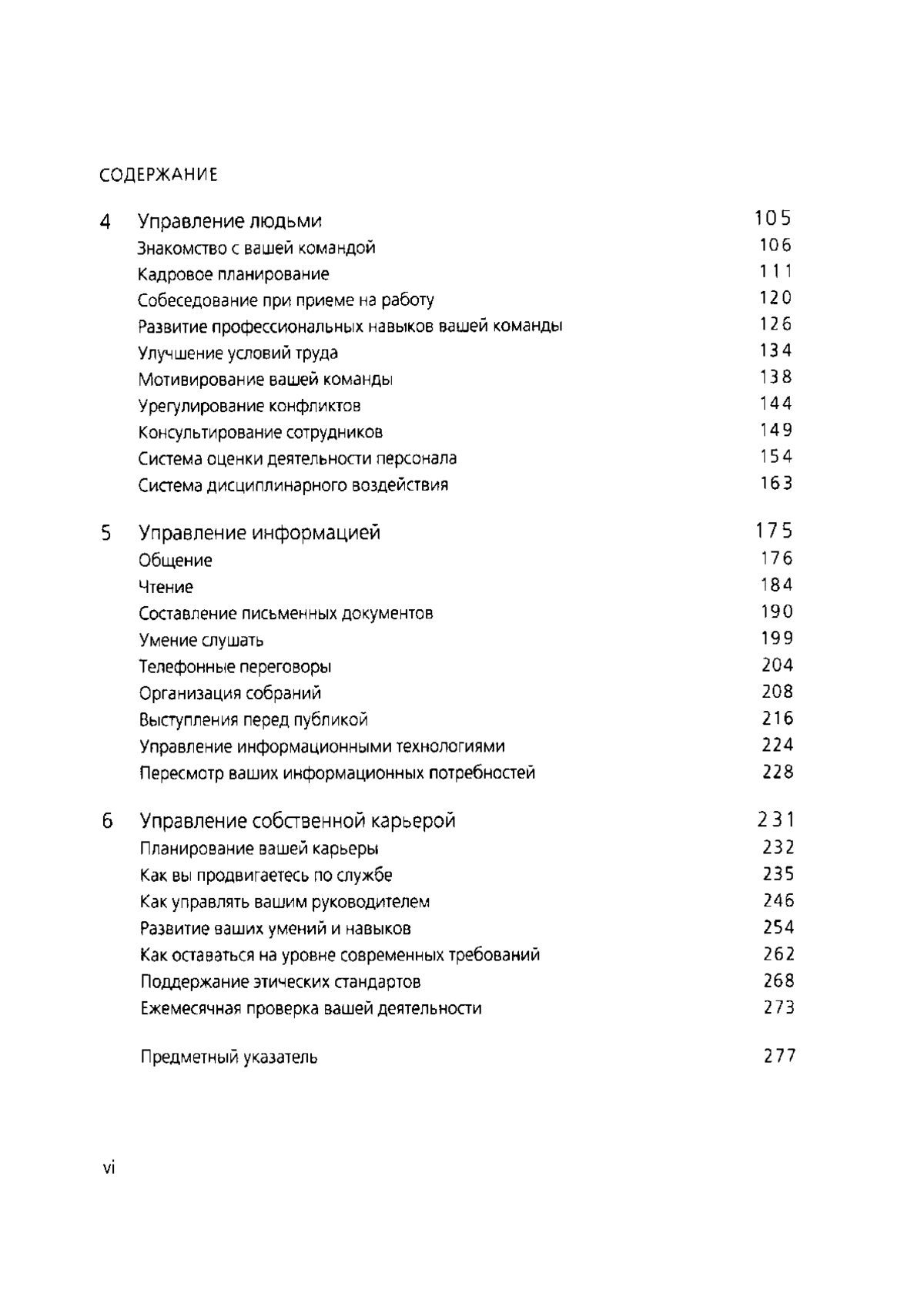 СОДЕРЖАНИЕ

4 Управление людьми 105
Знакомство с вашей командой 106
Кадровое планирование 111
Собеседование при приеме на работу 120
Развитие профессиональных навыков вашей команды 126
Улучшение условий труда 134
Мотивирование вашей команды 138
Урегулирование конфликтов 144
Консультирование сотрудников 149
Система оценки деятельности персонала 154
Система дисциплинарного воздействия 163

5 Управление информацией 175
Общение 176
Чтение 184
Составление письменных документов 190
Умение слушать 199
Телефонные переговоры 204
Организация собраний 208
Выступления перед публикой 216
Управление информационными технологиями 224
Пересмотр ваших информационных потребностей 228

6 Управление собственной карьерой 231
Планирование вашей карьеры 232
Как вы продвигаетесь по службе 235
Как управлять вашим руководителем 246
Развитие ваших умений и навыков 254
Как оставаться на уровне современных требований 262
Поддержание этических стандартов 268
Ежемесячная проверка вашей деятельности 273

Предметный указатель 277

vi